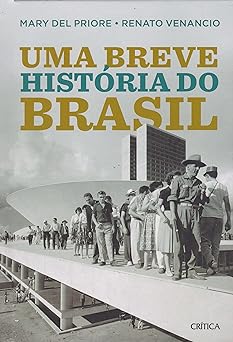 MARY DEL PRIORE • RENATO VENANCIO

UMA BREVE
HISTÓRIA DO
BRASIL

CRÍTICA